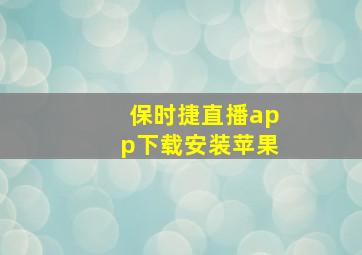 保时捷直播app下载安装苹果